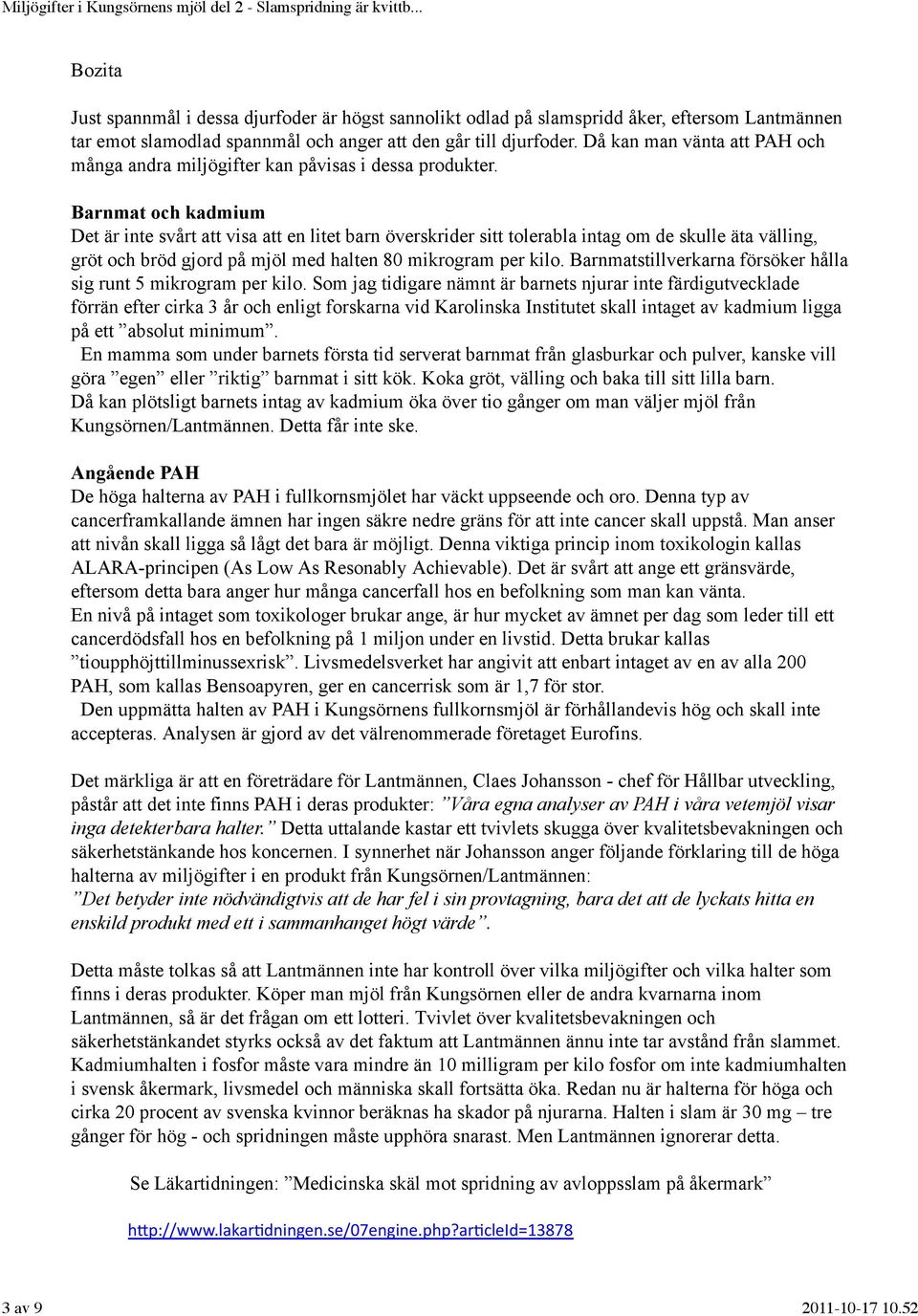 Miljögifter i Kungsörnens mjöl del 2 - Slamspridning är kvittb...

Bozita

Just spannmål i dessa djurfoder är högst sannolikt odlad på slamspridd åker, eftersom Lantmännen tar emot slamodlad spannmål och anger att den går till djurfoder. Då kan man vänta att PAH och många andra miljögifter kan påvisas i dessa produkter.

Barnmat och kadmium
Det är inte svårt att visa att en litet barn överskrider sitt tolerabla intag om de skulle äta välling, gröt och bröd gjord på mjöl med halten 80 mikrogram per kilo. Barnmatstillverkarna försöker hålla sig runt 5 mikrogram per kilo. Som jag tidigare nämnt är barnets njurar inte färdigutvecklade förrän efter cirka 3 år och enligt forskarna vid Karolinska Institutet skall intaget av kadmium ligga på ett ”absolut minimum”.
En mamma som under barnets första tid serverat barnmat från glasburkar och pulver, kanske vill göra ”egen” eller ”riktig” barnmat i sitt kök. Koka gröt, välling och baka till sitt lilla barn.
Då kan plötsligt barnets intag av kadmium öka över tio gånger om man väljer mjöl från Kungsörnen/Lantmännen. Detta får inte ske.

Angående PAH
De höga halterna av PAH i fullkornsmjölet har väckt uppseende och oro. Denna typ av cancerframkallande ämnen har ingen säkre nedre gräns för att inte cancer skall uppstå. Man anser att nivån skall ligga så lågt det bara är möjligt. Denna viktiga princip inom toxikologin kallas ALARA-principen (As Low As Resonably Achievable). Det är svårt att ange ett gränsvärde, eftersom detta bara anger hur många cancerfall hos en befolkning som man kan vänta.
En nivå på intaget som toxikologer brukar ange, är hur mycket av ämnet per dag som leder till ett cancerdödsfall hos en befolkning på 1 miljon under en livstid. Detta brukar kallas ”tioupphöjttillminussexrisk”. Livsmedelsverket har angivit att enbart intaget av en av alla 200 PAH, som kallas Bensoapyren, ger en cancerrisk som är 1,7 för stor.
Den uppmätta halten av PAH i Kungsörnens fullkornsmjöl är förhållandevis hög och skall inte accepteras. Analysen är gjord av det välrenommerade företaget Eurofins.

Det märkliga är att en företrädare för Lantmännen, Claes Johansson - chef för Hållbar utveckling, påstår att det inte finns PAH i deras produkter: ”Våra egna analyser av PAH i våra vetemjöl visar inga detekterbara halter.” Detta uttalande kastar ett tvivlets skugga över kvalitetsbevakningen och säkerhetstänkande hos koncernen. I synnerhet när Johansson anger följande förklaring till de höga halterna av miljögifter i en produkt från Kungsörnen/Lantmännen:
”Det betyder inte nödvändigtvis att de har fel i sin provtagning, bara det att de lyckats hitta en enskild produkt med ett i sammanhanget högt värde”.

Detta måste tolkas så att Lantmännen inte har kontroll över vilka miljögifter och vilka halter som finns i deras produkter. Köper man mjöl från Kungsörnen eller de andra kvarnarna inom Lantmännen, så är det frågan om ett lotteri. Tvivlet över kvalitetsbevakningen och säkerhetstänkandet styrks också av det faktum att Lantmännen ännu inte tar avstånd från slammet. Kadmiumhalten i fosfor måste vara mindre än 10 milligram per kilo fosfor om inte kadmiumhalten i svensk åkermark, livsmedel och människa skall fortsätta öka. Redan nu är halterna för höga och cirka 20 procent av svenska kvinnor beräknas ha skador på njurarna. Halten i slam är 30 mg – tre gånger för hög - och spridningen måste upphöra snarast. Men Lantmännen ignorerar detta.

Se Läkartidningen: ”Medicinska skäl mot spridning av avloppsslam på åkermark”

http://www.lakartidningen.se/07engine.php?articleId=13878

3 av 9

2011-10-17 10.52